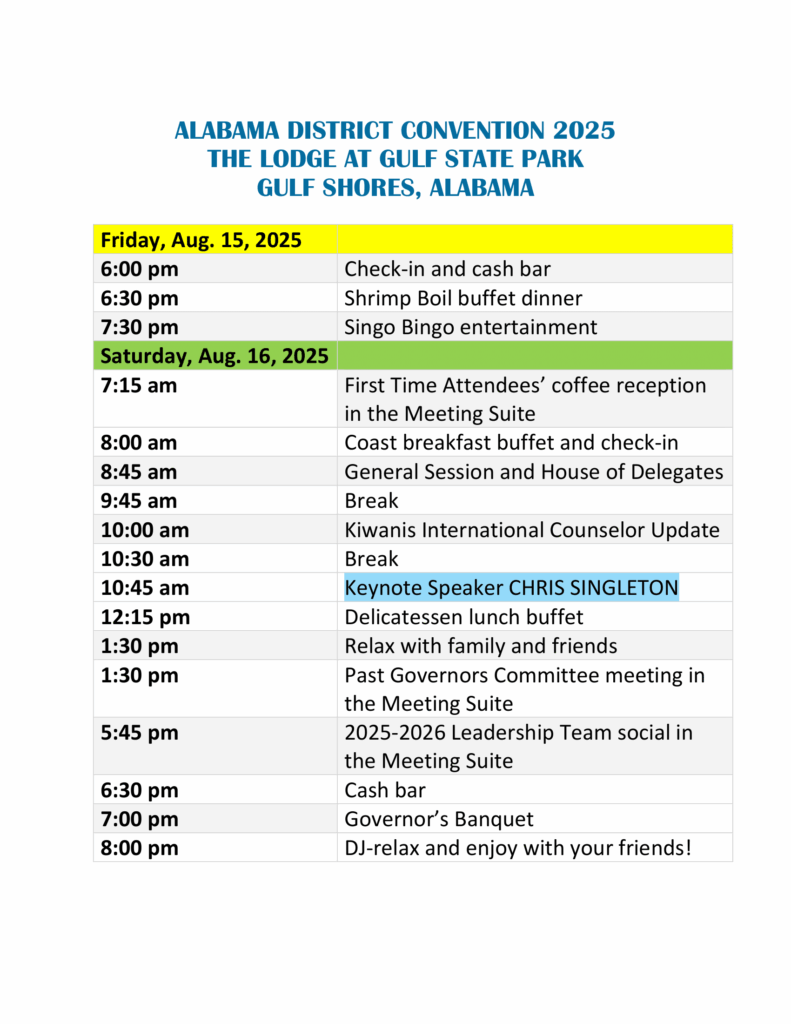 ALABAMA DISTRICT CONVENTION 2025
THE LODGE AT GULF STATE PARK
GULF SHORES, ALABAMA

| Friday, Aug. 15, 2025 | |
|---|---|
| 6:00 pm | Check-in and cash bar |
| 6:30 pm | Shrimp Boil buffet dinner |
| 7:30 pm | Singo Bingo entertainment |
| Saturday, Aug. 16, 2025 | |
| 7:15 am | First Time Attendees' coffee reception in the Meeting Suite |
| 8:00 am | Coast breakfast buffet and check-in |
| 8:45 am | General Session and House of Delegates |
| 9:45 am | Break |
| 10:00 am | Kiwanis International Counselor Update |
| 10:30 am | Break |
| 10:45 am | Keynote Speaker CHRIS SINGLETON |
| 12:15 pm | Delicatessen lunch buffet |
| 1:30 pm | Relax with family and friends |
| 1:30 pm | Past Governors Committee meeting in the Meeting Suite |
| 5:45 pm | 2025-2026 Leadership Team social in the Meeting Suite |
| 6:30 pm | Cash bar |
| 7:00 pm | Governor's Banquet |
| 8:00 pm | DJ-relax and enjoy with your friends! |